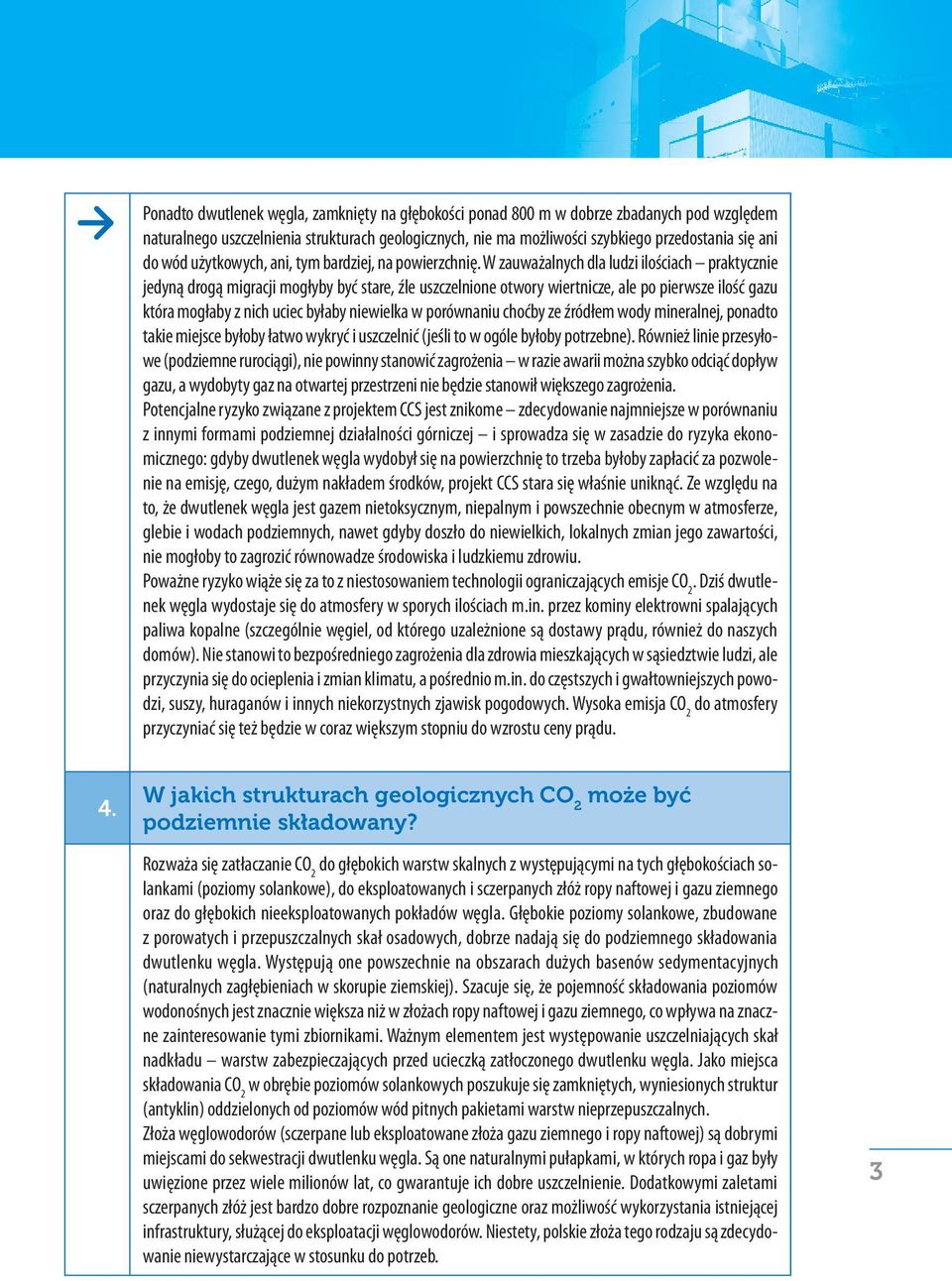 Ponadto dwutlenek węgla, zamknięty na głębokości ponad 800 m w dobrze zbadanych pod względem naturalnego uszczelnienia strukturach geologicznych, nie ma możliwości szybkiego przedostania się ani do wód użytkowych, ani, tym bardziej, na powierzchnię. W zauważalnych dla ludzi ilościach – praktycznie jedyną drogą migracji mogłyby być stare, źle uszczelnione otwory wiertnicze, ale po pierwsze ilość gazu która mogłaby z nich uciec byłaby niewielka w porównaniu choćby ze źródłem wody mineralnej, ponadto takie miejsce byłoby łatwo wykryć i uszczelnić (jeśli to w ogóle byłoby potrzebne). Również linie przesyłowe (podziemne rurociągi), nie powinny stanowić zagrożenia – w razie awarii można szybko odciąć dopływ gazu, a wydobyty gaz na otwartej przestrzeni nie będzie stanowił większego zagrożenia.
Potencjalne ryzyko związane z projektem CCS jest znikome – zdecydowanie najmniejsze w porównaniu z innymi formami podziemnej działalności górniczej – i sprowadza się w zasadzie do ryzyka ekonomicznego: gdyby dwutlenek węgla wydobył się na powierzchnię to trzeba byłoby zapłacić za pozwolenie na emisję, czego, dużym nakładem środków, projekt CCS stara się właśnie uniknąć. Ze względu na to, że dwutlenek węgla jest gazem nietoksycznym, niepalnym i powszechnie obecnym w atmosferze, glebie i wodach podziemnych, nawet gdyby doszło do niewielkich, lokalnych zmian jego zawartości, nie mogłoby to zagrozić równowadze środowiska i ludzkiemu zdrowiu.
Poważne ryzyko wiąże się za to z niestosowaniem technologii ograniczających emisje $CO_2$. Dziś dwutlenek węgla wydostaje się do atmosfery w sporych ilościach m.in. przez kominy elektrowni spalających paliwa kopalne (szczególnie węgiel, od którego uzależnione są dostawy prądu, również do naszych domów). Nie stanowi to bezpośredniego zagrożenia dla zdrowia mieszkających w sąsiedztwie ludzi, ale przyczynia się do ocieplenia i zmian klimatu, a pośrednio m.in. do częstszych i gwałtowniejszych powodzi, suszy, huraganów i innych niekorzystnych zjawisk pogodowych. Wysoka emisja $CO_2$ do atmosfery przyczyniać się też będzie w coraz większym stopniu do wzrostu ceny prądu.

4.
W jakich strukturach geologicznych $CO_2$ może być podziemnie składowany?

Rozważa się zatłaczanie $CO_2$ do głębokich warstw skalnych z występującymi na tych głębokościach solankami (poziomy solankowe), do eksploatowanych i sczerpanych złóż ropy naftowej i gazu ziemnego oraz do głębokich nieeksploatowanych pokładów węgla. Głębokie poziomy solankowe, zbudowane z porowatych i przepuszczalnych skał osadowych, dobrze nadają się do podziemnego składowania dwutlenku węgla. Występują one powszechnie na obszarach dużych basenów sedymentacyjnych (naturalnych zagłębieniach w skorupie ziemskiej). Szacuje się, że pojemność składowania poziomów wodonośnych jest znacznie większa niż w złożach ropy naftowej i gazu ziemnego, co wpływa na znaczne zainteresowanie tymi zbiornikami. Ważnym elementem jest występowanie uszczelniających skał nadkładu – warstw zabezpieczających przed ucieczką zatłoczonego dwutlenku węgla. Jako miejsca składowania $CO_2$ w obrębie poziomów solankowych poszukuje się zamkniętych, wyniesionych struktur (antyklin) oddzielonych od poziomów wód pitnych pakietami warstw nieprzepuszczalnych.
Złoża węglowodorów (sczerpane lub eksploatowane złoża gazu ziemnego i ropy naftowej) są dobrymi miejscami do sekwestracji dwutlenku węgla. Są one naturalnymi pułapkami, w których ropa i gaz były uwięzione przez wiele milionów lat, co gwarantuje ich dobre uszczelnienie. Dodatkowymi zaletami sczerpanych złóż jest bardzo dobre rozpoznanie geologiczne oraz możliwość wykorzystania istniejącej infrastruktury, służącej do eksploatacji węglowodorów. Niestety, polskie złoża tego rodzaju są zdecydowanie niewystarczające w stosunku do potrzeb.

3